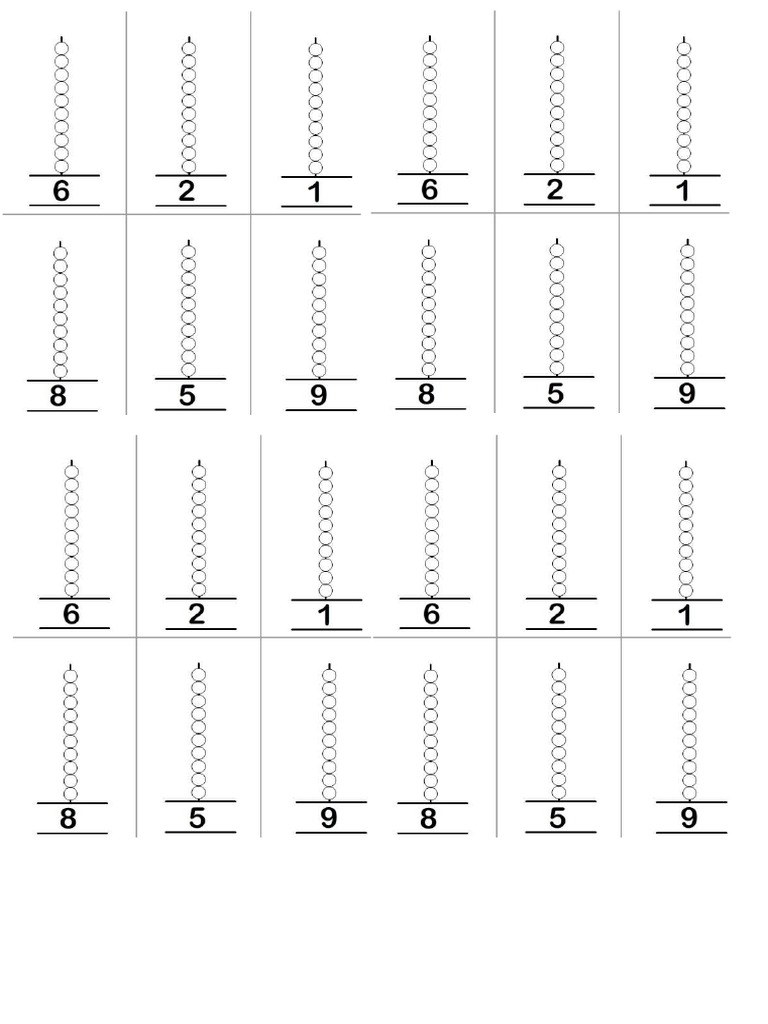 6

2

1

6

2

1

8

5

9

8

5

9

6

2

1

6

2

1

8

5

9

8

5

9